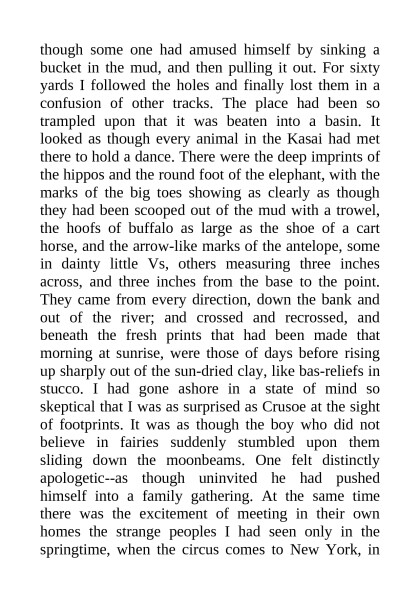 though some one had amused himself by sinking a bucket in the mud, and then pulling it out. For sixty yards I followed the holes and finally lost them in a confusion of other tracks. The place had been so trampled upon that it was beaten into a basin. It looked as though every animal in the Kasai had met there to hold a dance. There were the deep imprints of the hippos and the round foot of the elephant, with the marks of the big toes showing as clearly as though they had been scooped out of the mud with a trowel, the hoofs of buffalo as large as the shoe of a cart horse, and the arrow-like marks of the antelope, some in dainty little Vs, others measuring three inches across, and three inches from the base to the point. They came from every direction, down the bank and out of the river; and crossed and recrossed, and beneath the fresh prints that had been made that morning at sunrise, were those of days before rising up sharply out of the sun-dried clay, like bas-reliefs in stucco. I had gone ashore in a state of mind so skeptical that I was as surprised as Crusoe at the sight of footprints. It was as though the boy who did not believe in fairies suddenly stumbled upon them sliding down the moonbeams. One felt distinctly apologetic--as though uninvited he had pushed himself into a family gathering. At the same time there was the excitement of meeting in their own homes the strange peoples I had seen only in the springtime, when the circus comes to New York, in